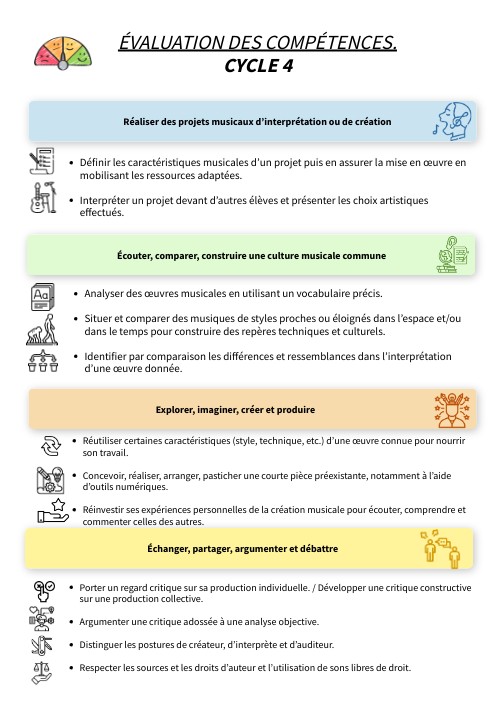 ÉVALUATION DES COMPÉTENCES.
CYCLE 4

Réaliser des projets musicaux d'interprétation ou de création

• Définir les caractéristiques musicales d'un projet puis en assurer la mise en œuvre en mobilisant les ressources adaptées.

• Interpréter un projet devant d'autres élèves et présenter les choix artistiques effectués.

Écouter, comparer, construire une culture musicale commune

• Analyser des œuvres musicales en utilisant un vocabulaire précis.

• Situer et comparer des musiques de styles proches ou éloignés dans l'espace et/ou dans le temps pour construire des repères techniques et culturels.

• Identifier par comparaison les différences et ressemblances dans l'interprétation d'une œuvre donnée.

Explorer, imaginer, créer et produire

• Réutiliser certaines caractéristiques (style, technique, etc.) d'une œuvre connue pour nourrir son travail.

• Concevoir, réaliser, arranger, pasticher une courte pièce préexistante, notamment à l'aide d'outils numériques.

• Réinvestir ses expériences personnelles de la création musicale pour écouter, comprendre et commenter celles des autres.

Échanger, partager, argumenter et débattre

• Porter un regard critique sur sa production individuelle. / Développer une critique constructive sur une production collective.

• Argumenter une critique adossée à une analyse objective.

• Distinguer les postures de créateur, d'interprète et d'auditeur.

• Respecter les sources et les droits d'auteur et l'utilisation de sons libres de droit.